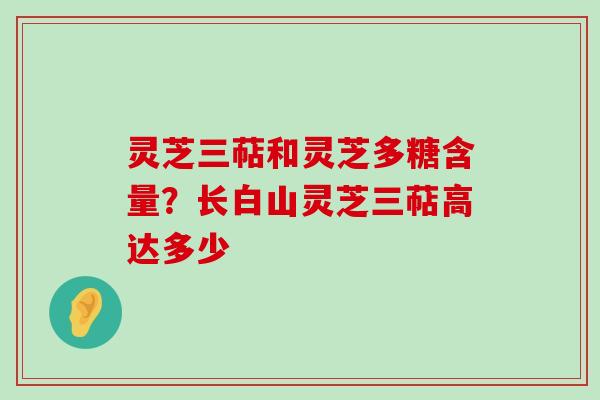 灵芝三萜和灵芝多糖含量？长白山灵芝三萜高达多少